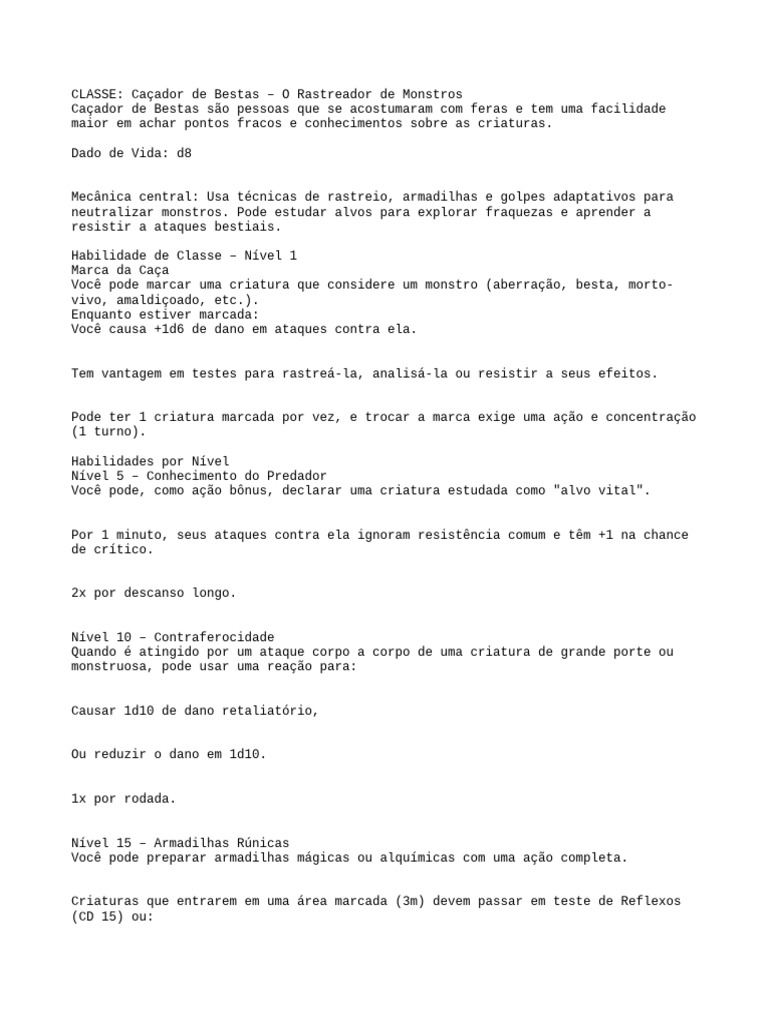 CLASSE: Caçador de Bestas – O Rastreador de Monstros
Caçador de Bestas são pessoas que se acostumaram com feras e tem uma facilidade maior em achar pontos fracos e conhecimentos sobre as criaturas.

Dado de Vida: d8

Mecânica central: Usa técnicas de rastreio, armadilhas e golpes adaptativos para neutralizar monstros. Pode estudar alvos para explorar fraquezas e aprender a resistir a ataques bestiais.

Habilidade de Classe – Nível 1
Marca da Caça
Você pode marcar uma criatura que considere um monstro (aberração, besta, morto-vivo, amaldiçoado, etc.).
Enquanto estiver marcada:
Você causa +1d6 de dano em ataques contra ela.

Tem vantagem em testes para rastreá-la, analisá-la ou resistir a seus efeitos.

Pode ter 1 criatura marcada por vez, e trocar a marca exige uma ação e concentração (1 turno).

Habilidades por Nível
Nível 5 – Conhecimento do Predador
Você pode, como ação bônus, declarar uma criatura estudada como "alvo vital".

Por 1 minuto, seus ataques contra ela ignoram resistência comum e têm +1 na chance de crítico.

2x por descanso longo.

Nível 10 – Contraferocidade
Quando é atingido por um ataque corpo a corpo de uma criatura de grande porte ou monstruosa, pode usar uma reação para:

Causar 1d10 de dano retaliatório,

Ou reduzir o dano em 1d10.

1x por rodada.

Nível 15 – Armadilhas Rúnicas
Você pode preparar armadilhas mágicas ou alquímicas com uma ação completa.

Criaturas que entrarem em uma área marcada (3m) devem passar em teste de Reflexos (CD 15) ou: